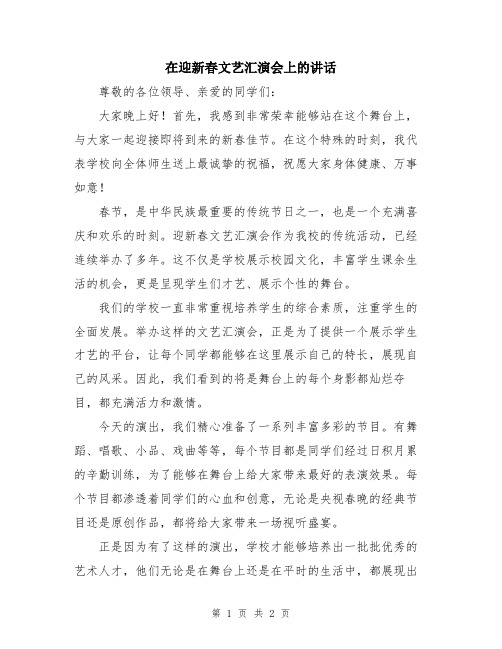 在迎新春文艺汇演会上的讲话

尊敬的各位领导、亲爱的同学们：

大家晚上好！首先，我感到非常荣幸能够站在这个舞台上，与大家一起迎接即将到来的新春佳节。在这个特殊的时刻，我代表学校向全体师生送上最诚挚的祝福，祝愿大家身体健康、万事如意！

春节，是中华民族最重要的传统节日之一，也是一个充满喜庆和欢乐的时刻。迎新春文艺汇演会作为我校的传统活动，已经连续举办了多年。这不仅是学校展示校园文化，丰富学生课余生活的机会，更是呈现学生们才艺、展示个性的舞台。

我们的学校一直非常重视培养学生的综合素质，注重学生的全面发展。举办这样的文艺汇演会，正是为了提供一个展示学生才艺的平台，让每个同学都能够在这里展示自己的特长，展现自己的风采。因此，我们看到的将是舞台上的每个身影都灿烂夺目，都充满活力和激情。

今天的演出，我们精心准备了一系列丰富多彩的节目。有舞蹈、唱歌、小品、戏曲等等，每个节目都是同学们经过日积月累的辛勤训练，为了能够在舞台上给大家带来最好的表演效果。每个节目都渗透着同学们的心血和创意，无论是央视春晚的经典节目还是原创作品，都将给大家带来一场视听盛宴。

正是因为有了这样的演出，学校才能够培养出一批批优秀的艺术人才，他们无论是在舞台上还是在平时的生活中，都展现出

第 1 页 共 2 页